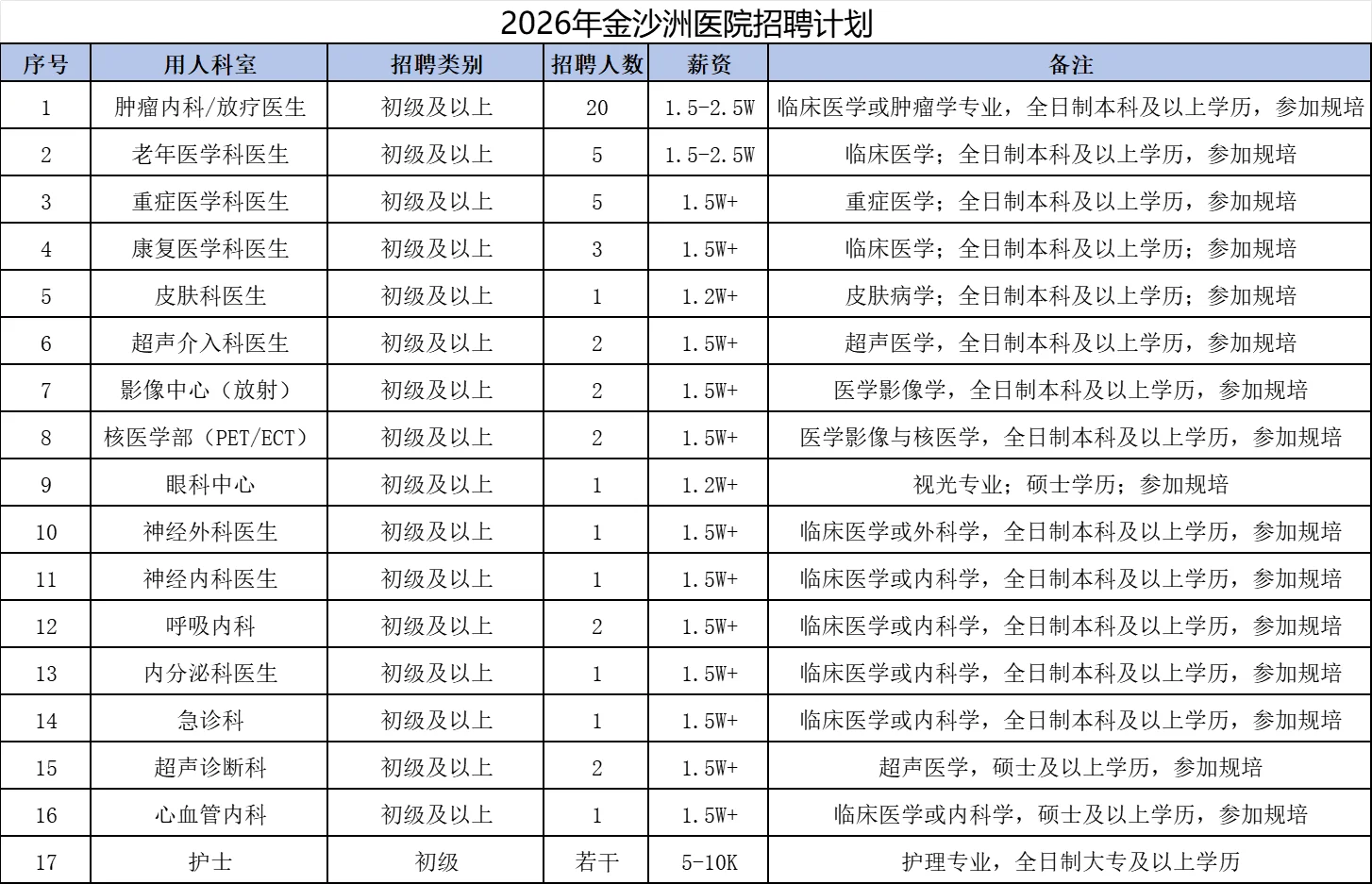 2026年金沙洲医院招聘计划

| 序号 | 用人科室 | 招聘类别 | 招聘人数 | 薪资 | 备注 |
|---|---|---|---|---|---|
| 1 | 肿瘤内科/放疗医生 | 初级及以上 | 20 | 1.5-2.5W | 临床医学或肿瘤学专业，全日制本科及以上学历，参加规培 |
| 2 | 老年医学科医生 | 初级及以上 | 5 | 1.5-2.5W | 临床医学；全日制本科及以上学历，参加规培 |
| 3 | 重症医学科医生 | 初级及以上 | 5 | 1.5W+ | 重症医学；全日制本科及以上学历，参加规培 |
| 4 | 康复医学科医生 | 初级及以上 | 3 | 1.5W+ | 临床医学；全日制本科及以上学历；参加规培 |
| 5 | 皮肤科医生 | 初级及以上 | 1 | 1.2W+ | 皮肤病学；全日制本科及以上学历；参加规培 |
| 6 | 超声介入科医生 | 初级及以上 | 2 | 1.5W+ | 超声医学，全日制本科及以上学历，参加规培 |
| 7 | 影像中心（放射） | 初级及以上 | 2 | 1.5W+ | 医学影像学，全日制本科及以上学历，参加规培 |
| 8 | 核医学部（PET/ECT） | 初级及以上 | 2 | 1.5W+ | 医学影像与核医学，全日制本科及以上学历，参加规培 |
| 9 | 眼科中心 | 初级及以上 | 1 | 1.2W+ | 视光专业；硕士学历；参加规培 |
| 10 | 神经外科医生 | 初级及以上 | 1 | 1.5W+ | 临床医学或外科学，全日制本科及以上学历，参加规培 |
| 11 | 神经内科医生 | 初级及以上 | 1 | 1.5W+ | 临床医学或内科学，全日制本科及以上学历，参加规培 |
| 12 | 呼吸内科 | 初级及以上 | 2 | 1.5W+ | 临床医学或内科学，全日制本科及以上学历，参加规培 |
| 13 | 内分泌科医生 | 初级及以上 | 1 | 1.5W+ | 临床医学或内科学，全日制本科及以上学历，参加规培 |
| 14 | 急诊科 | 初级及以上 | 1 | 1.5W+ | 临床医学或内科学，全日制本科及以上学历，参加规培 |
| 15 | 超声诊断科 | 初级及以上 | 2 | 1.5W+ | 超声医学，硕士及以上学历，参加规培 |
| 16 | 心血管内科 | 初级及以上 | 1 | 1.5W+ | 临床医学或内科学，硕士及以上学历，参加规培 |
| 17 | 护士 | 初级 | 若干 | 5-10K | 护理专业，全日制大专及以上学历 |